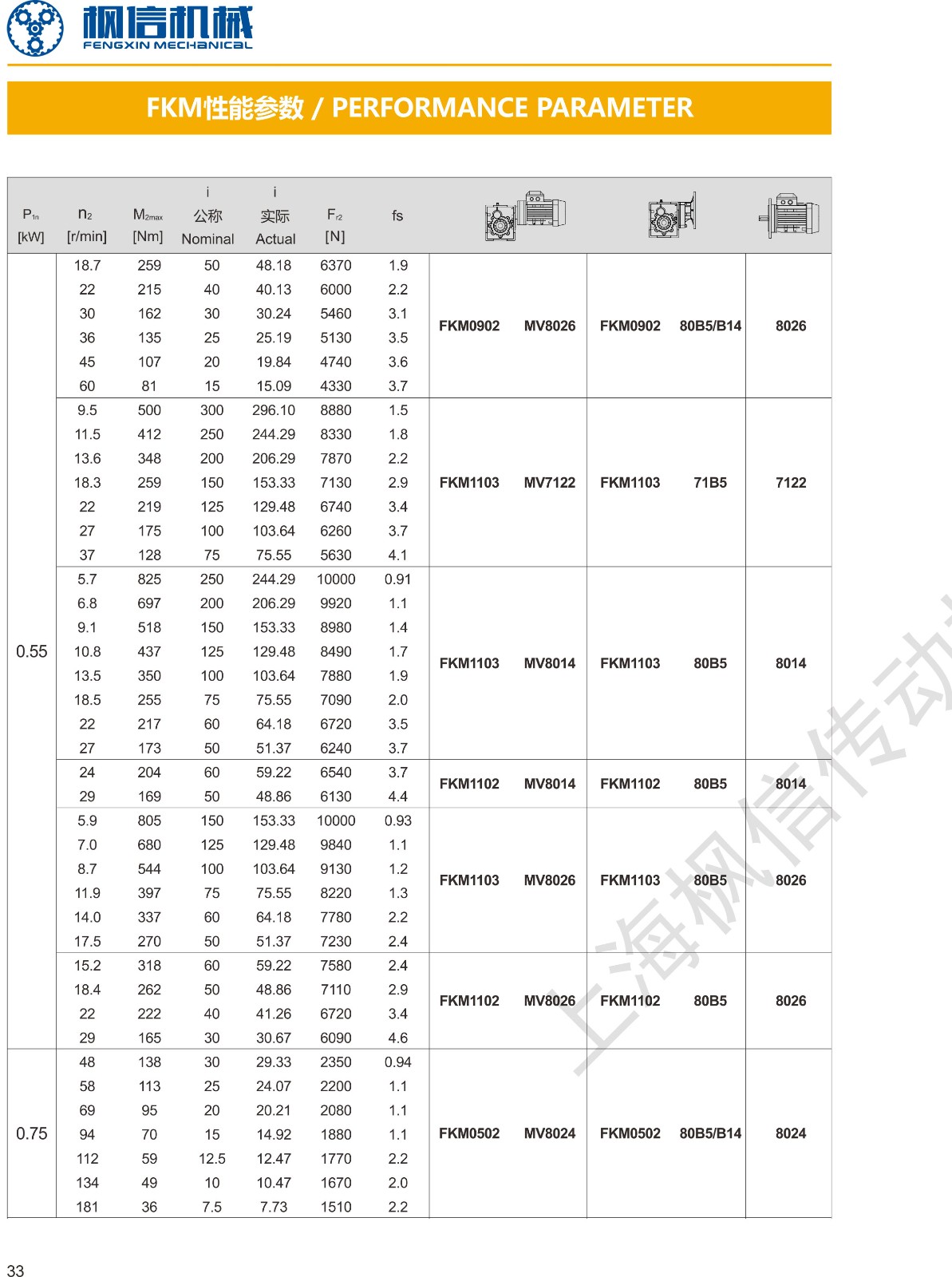 枫信机械
FENGXIN MECHANICAL

FKM性能参数 / PERFORMANCE PARAMETER

| $P_{1n}$ [kW] | $n_2$ [r/min] | $M_{2max}$ [Nm] | i 公称 Nominal | i 实际 Actual | $F_{r2}$ [N] | fs | | | | | |
|---|---|---|---|---|---|---|---|---|---|---|---|
| 0.55 | 18.7 | 259 | 50 | 48.18 | 6370 | 1.9 | FKM0902 | MV8026 | FKM0902 | 80B5/B14 | 8026 |
| | 22 | 215 | 40 | 40.13 | 6000 | 2.2 | | | | | |
| | 30 | 162 | 30 | 30.24 | 5460 | 3.1 | | | | | |
| | 36 | 135 | 25 | 25.19 | 5130 | 3.5 | | | | | |
| | 45 | 107 | 20 | 19.84 | 4740 | 3.6 | | | | | |
| | 60 | 81 | 15 | 15.09 | 4330 | 3.7 | | | | | |
| | 9.5 | 500 | 300 | 296.10 | 8880 | 1.5 | FKM1103 | MV7122 | FKM1103 | 71B5 | 7122 |
| | 11.5 | 412 | 250 | 244.29 | 8330 | 1.8 | | | | | |
| | 13.6 | 348 | 200 | 206.29 | 7870 | 2.2 | | | | | |
| | 18.3 | 259 | 150 | 153.33 | 7130 | 2.9 | | | | | |
| | 22 | 219 | 125 | 129.48 | 6740 | 3.4 | | | | | |
| | 27 | 175 | 100 | 103.64 | 6260 | 3.7 | | | | | |
| | 37 | 128 | 75 | 75.55 | 5630 | 4.1 | | | | | |
| | 5.7 | 825 | 250 | 244.29 | 10000 | 0.91 | FKM1103 | MV8014 | FKM1103 | 80B5 | 8014 |
| | 6.8 | 697 | 200 | 206.29 | 9920 | 1.1 | | | | | |
| | 9.1 | 518 | 150 | 153.33 | 8980 | 1.4 | | | | | |
| | 10.8 | 437 | 125 | 129.48 | 8490 | 1.7 | | | | | |
| | 13.5 | 350 | 100 | 103.64 | 7880 | 1.9 | | | | | |
| | 18.5 | 255 | 75 | 75.55 | 7090 | 2.0 | | | | | |
| | 22 | 217 | 60 | 64.18 | 6720 | 3.5 | | | | | |
| | 27 | 173 | 50 | 51.37 | 6240 | 3.7 | | | | | |
| | 24 | 204 | 60 | 59.22 | 6540 | 3.7 | FKM1102 | MV8014 | FKM1102 | 80B5 | 8014 |
| | 29 | 169 | 50 | 48.86 | 6130 | 4.4 | | | | | |
| | 5.9 | 805 | 150 | 153.33 | 10000 | 0.93 | FKM1103 | MV8026 | FKM1103 | 80B5 | 8026 |
| | 7.0 | 680 | 125 | 129.48 | 9840 | 1.1 | | | | | |
| | 8.7 | 544 | 100 | 103.64 | 9130 | 1.2 | | | | | |
| | 11.9 | 397 | 75 | 75.55 | 8220 | 1.3 | | | | | |
| | 14.0 | 337 | 60 | 64.18 | 7780 | 2.2 | | | | | |
| | 17.5 | 270 | 50 | 51.37 | 7230 | 2.4 | | | | | |
| | 15.2 | 318 | 60 | 59.22 | 7580 | 2.4 | FKM1102 | MV8026 | FKM1102 | 80B5 | 8026 |
| | 18.4 | 262 | 50 | 48.86 | 7110 | 2.9 | | | | | |
| | 22 | 222 | 40 | 41.26 | 6720 | 3.4 | | | | | |
| | 29 | 165 | 30 | 30.67 | 6090 | 4.6 | | | | | |
| 0.75 | 48 | 138 | 30 | 29.33 | 2350 | 0.94 | FKM0502 | MV8024 | FKM0502 | 80B5/B14 | 8024 |
| | 58 | 113 | 25 | 24.07 | 2200 | 1.1 | | | | | |
| | 69 | 95 | 20 | 20.21 | 2080 | 1.1 | | | | | |
| | 94 | 70 | 15 | 14.92 | 1880 | 1.1 | | | | | |
| | 112 | 59 | 12.5 | 12.47 | 1770 | 2.2 | | | | | |
| | 134 | 49 | 10 | 10.47 | 1670 | 2.0 | | | | | |
| | 181 | 36 | 7.5 | 7.73 | 1510 | 2.2 | | | | | |

上海枫信传动

33